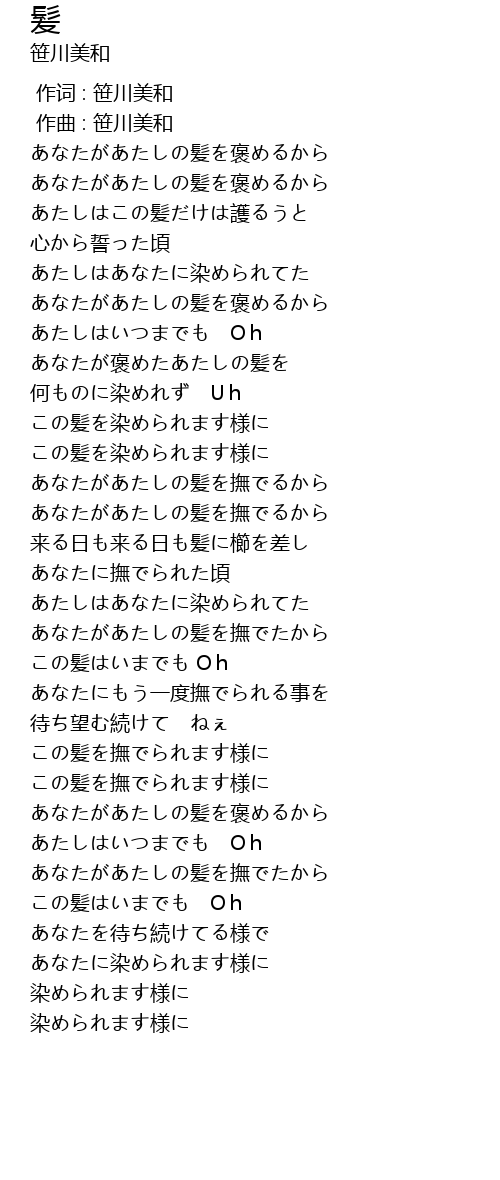 髪
笹川美和

作词 : 笹川美和
作曲 : 笹川美和
あなたがあたしの髪を褒めるから
あなたがあたしの髪を褒めるから
あたしはこの髪だけは護るうと
心から誓った頃
あたしはあなたに染められてた
あなたがあたしの髪を褒めるから
あたしはいつまでも　Oh
あなたが褒めたあたしの髪を
何ものに染めれず　Uh
この髪を染められます様に
この髪を染められます様に
あなたがあたしの髪を撫でるから
あなたがあたしの髪を撫でるから
来る日も来る日も髪に櫛を差し
あなたに撫でられた頃
あたしはあなたに染められてた
あなたがあたしの髪を撫でたから
この髪はいまでも Oh
あなたにもう一度撫でられる事を
待ち望む続けて　ねぇ
この髪を撫でられます様に
この髪を撫でられます様に
あなたがあたしの髪を褒めるから
あたしはいつまでも　Oh
あなたがあたしの髪を撫でたから
この髪はいまでも　Oh
あなたを待ち続けてる様で
あなたに染められます様に
染められます様に
染められます様に